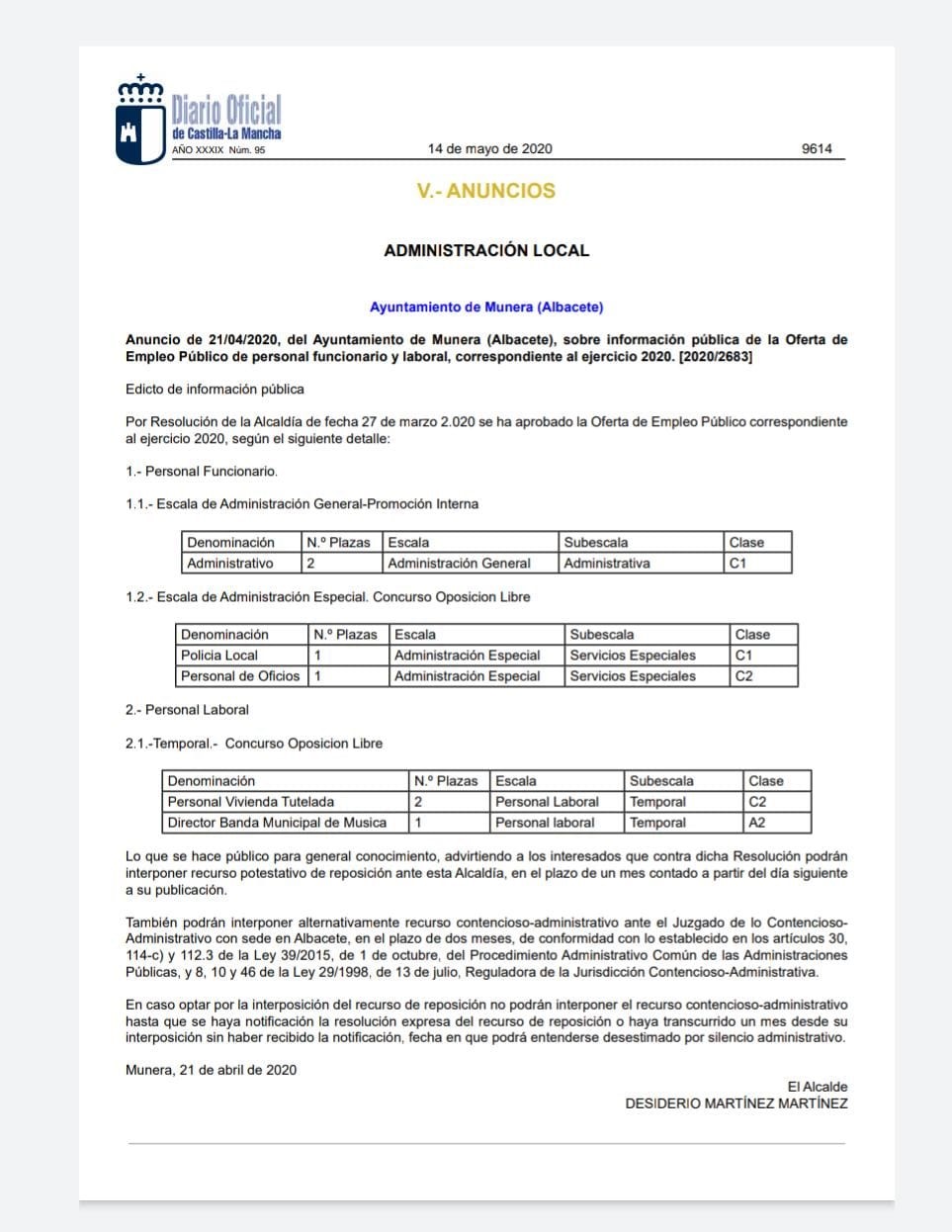 Diario Oficial
de Castilla-La Mancha
AÑO XXXIX Núm. 95

14 de mayo de 2020

9614

V.- ANUNCIOS

ADMINISTRACIÓN LOCAL

Ayuntamiento de Munera (Albacete)

Anuncio de 21/04/2020, del Ayuntamiento de Munera (Albacete), sobre información pública de la Oferta de Empleo Público de personal funcionario y laboral, correspondiente al ejercicio 2020. [2020/2683]

Edicto de información pública

Por Resolución de la Alcaldía de fecha 27 de marzo 2.020 se ha aprobado la Oferta de Empleo Público correspondiente al ejercicio 2020, según el siguiente detalle:

1.- Personal Funcionario.

1.1.- Escala de Administración General-Promoción Interna

| Denominación | N.º Plazas | Escala | Subescala | Clase |
|---|---|---|---|---|
| Administrativo | 2 | Administración General | Administrativa | C1 |

1.2.- Escala de Administración Especial. Concurso Oposicion Libre

| Denominación | N.º Plazas | Escala | Subescala | Clase |
|---|---|---|---|---|
| Policia Local | 1 | Administración Especial | Servicios Especiales | C1 |
| Personal de Oficios | 1 | Administración Especial | Servicios Especiales | C2 |

2.- Personal Laboral

2.1.-Temporal.- Concurso Oposicion Libre

| Denominación | N.º Plazas | Escala | Subescala | Clase |
|---|---|---|---|---|
| Personal Vivienda Tutelada | 2 | Personal Laboral | Temporal | C2 |
| Director Banda Municipal de Musica | 1 | Personal laboral | Temporal | A2 |

Lo que se hace público para general conocimiento, advirtiendo a los interesados que contra dicha Resolución podrán interponer recurso potestativo de reposición ante esta Alcaldía, en el plazo de un mes contado a partir del día siguiente a su publicación.

También podrán interponer alternativamente recurso contencioso-administrativo ante el Juzgado de lo Contencioso-Administrativo con sede en Albacete, en el plazo de dos meses, de conformidad con lo establecido en los artículos 30, 114-c) y 112.3 de la Ley 39/2015, de 1 de octubre, del Procedimiento Administrativo Común de las Administraciones Públicas, y 8, 10 y 46 de la Ley 29/1998, de 13 de julio, Reguladora de la Jurisdicción Contencioso-Administrativa.

En caso optar por la interposición del recurso de reposición no podrán interponer el recurso contencioso-administrativo hasta que se haya notificación la resolución expresa del recurso de reposición o haya transcurrido un mes desde su interposición sin haber recibido la notificación, fecha en que podrá entenderse desestimado por silencio administrativo.

Munera, 21 de abril de 2020

El Alcalde
DESIDERIO MARTÍNEZ MARTÍNEZ